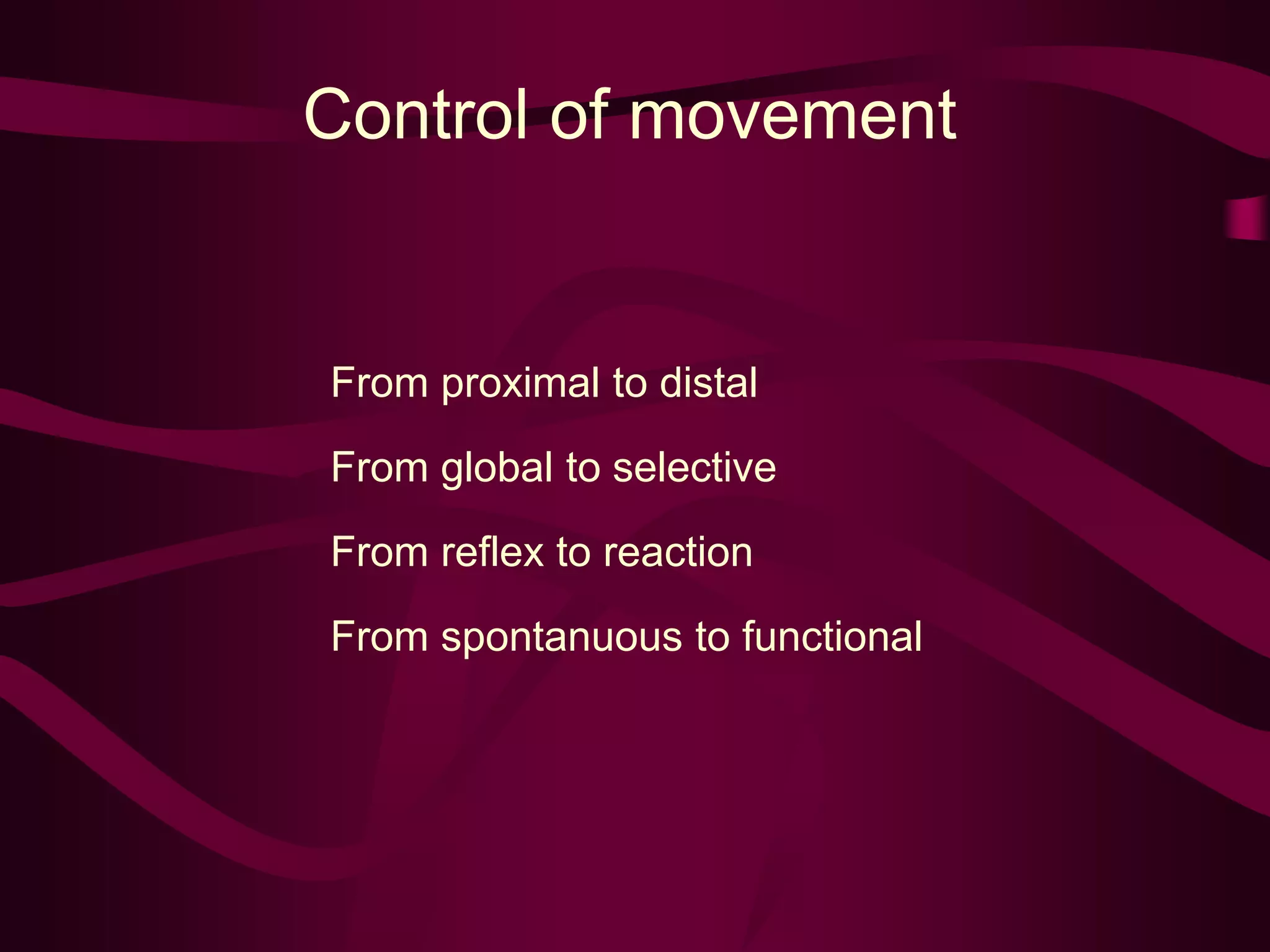 Control of movement

From proximal to distal

From global to selective

From reflex to reaction

From spontanuous to functional